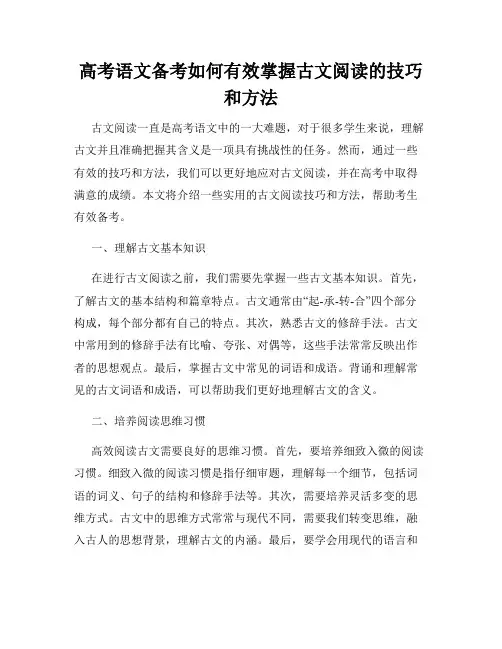 高考语文备考如何有效掌握古文阅读的技巧和方法

古文阅读一直是高考语文中的一大难题，对于很多学生来说，理解古文并且准确把握其含义是一项具有挑战性的任务。然而，通过一些有效的技巧和方法，我们可以更好地应对古文阅读，并在高考中取得满意的成绩。本文将介绍一些实用的古文阅读技巧和方法，帮助考生有效备考。

一、理解古文基本知识

在进行古文阅读之前，我们需要先掌握一些古文基本知识。首先，了解古文的基本结构和篇章特点。古文通常由“起-承-转-合”四个部分构成，每个部分都有自己的特点。其次，熟悉古文的修辞手法。古文中常用到的修辞手法有比喻、夸张、对偶等，这些手法常常反映出作者的思想观点。最后，掌握古文中常见的词语和成语。背诵和理解常见的古文词语和成语，可以帮助我们更好地理解古文的含义。

二、培养阅读思维习惯

高效阅读古文需要良好的思维习惯。首先，要培养细致入微的阅读习惯。细致入微的阅读习惯是指仔细审题，理解每一个细节，包括词语的词义、句子的结构和修辞手法等。其次，需要培养灵活多变的思维方式。古文中的思维方式常常与现代不同，需要我们转变思维，融入古人的思想背景，理解古文的内涵。最后，要学会用现代的语言和